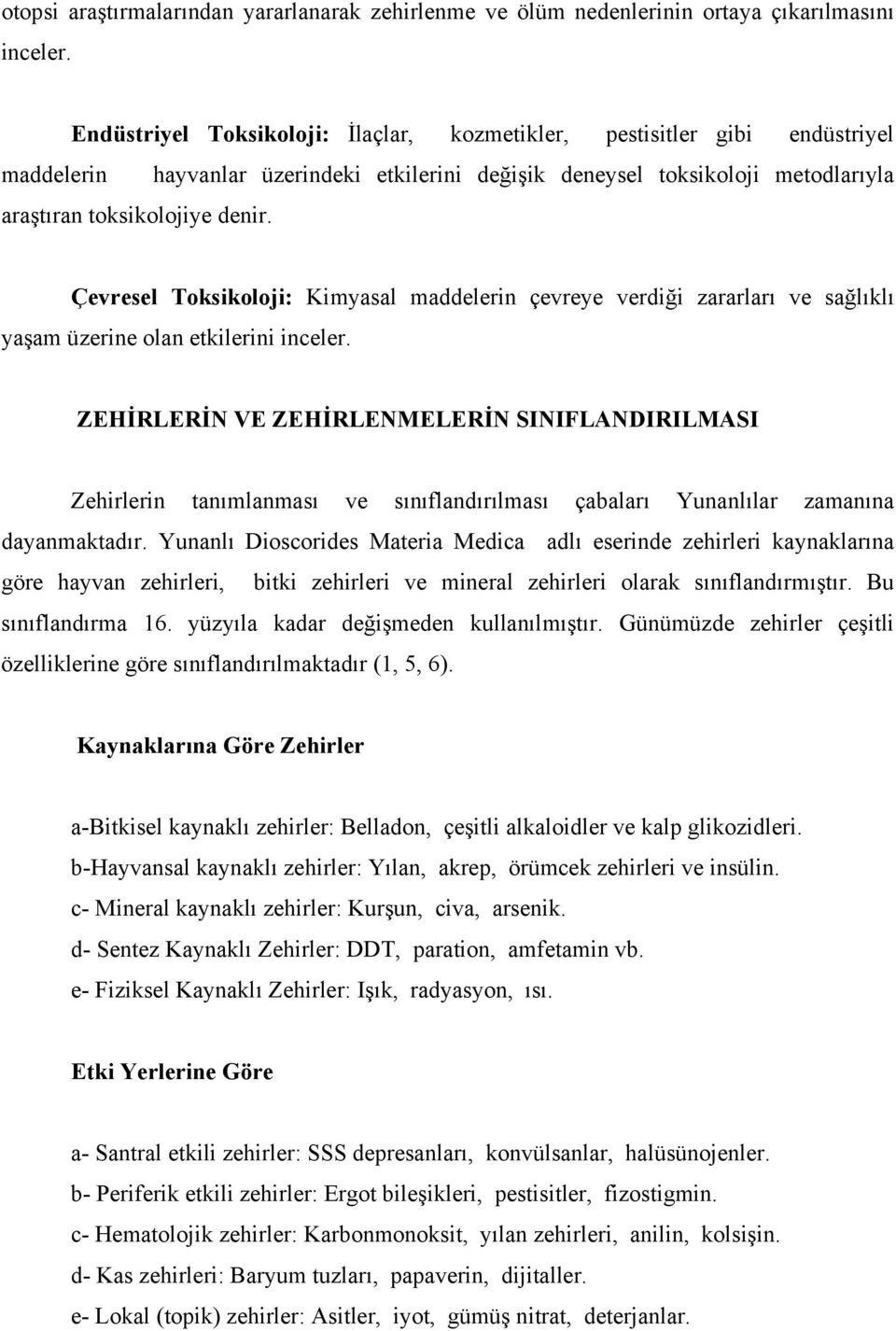 otopsi araştırmalarından yararlanarak zehirlenme ve ölüm nedenlerinin ortaya çıkarılmasını inceler.

Endüstriyel Toksikoloji: İlaçlar, kozmetikler, pestisitler gibi endüstriyel maddelerin hayvanlar üzerindeki etkilerini değişik deneysel toksikoloji metodlarıyla araştıran toksikolojiye denir.

Çevresel Toksikoloji: Kimyasal maddelerin çevreye verdiği zararları ve sağlıklı yaşam üzerine olan etkilerini inceler.

ZEHİRLERİN VE ZEHİRLENMELERİN SINIFLANDIRILMASI

Zehirlerin tanımlanması ve sınıflandırılması çabaları Yunanlılar zamanına dayanmaktadır. Yunanlı Dioscorides Materia Medica adlı eserinde zehirleri kaynaklarına göre hayvan zehirleri, bitki zehirleri ve mineral zehirleri olarak sınıflandırmıştır. Bu sınıflandırma 16. yüzyıla kadar değişmeden kullanılmıştır. Günümüzde zehirler çeşitli özelliklerine göre sınıflandırılmaktadır (1, 5, 6).

Kaynaklarına Göre Zehirler

a-Bitkisel kaynaklı zehirler: Belladon, çeşitli alkaloidler ve kalp glikozidleri.
b-Hayvansal kaynaklı zehirler: Yılan, akrep, örümcek zehirleri ve insülin.
c- Mineral kaynaklı zehirler: Kurşun, civa, arsenik.
d- Sentez Kaynaklı Zehirler: DDT, paration, amfetamin vb.
e- Fiziksel Kaynaklı Zehirler: Işık, radyasyon, ısı.

Etki Yerlerine Göre

a- Santral etkili zehirler: SSS depresanları, konvülsanlar, halüsünojenler.
b- Periferik etkili zehirler: Ergot bileşikleri, pestisitler, fizostigmin.
c- Hematolojik zehirler: Karbonmonoksit, yılan zehirleri, anilin, kolsişin.
d- Kas zehirleri: Baryum tuzları, papaverin, dijitaller.
e- Lokal (topik) zehirler: Asitler, iyot, gümüş nitrat, deterjanlar.